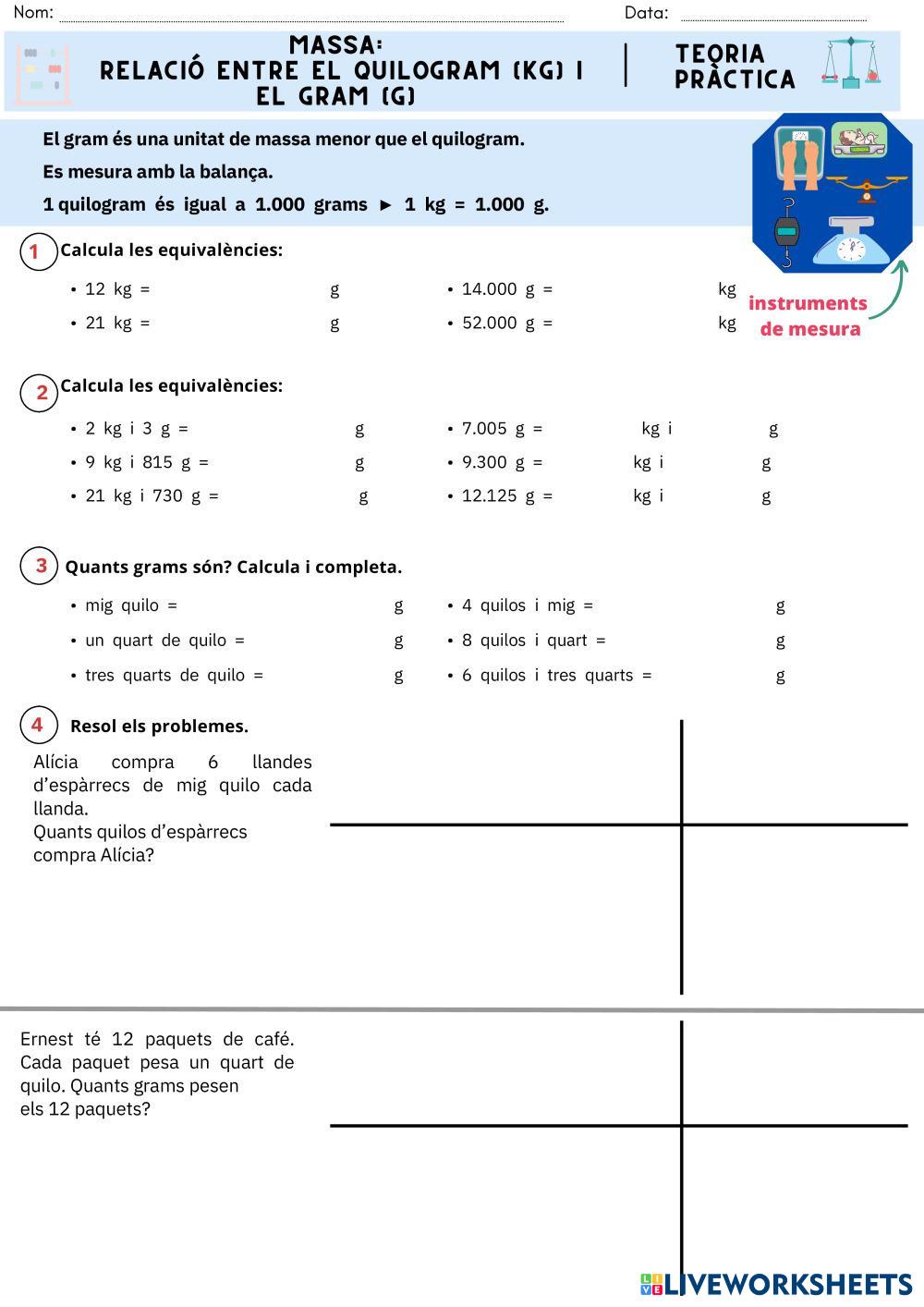 Nom: Data:

MASSA:
RELACIÓ ENTRE EL QUILOGRAM (KG) I EL GRAM (G)

TEORIA
PRÀCTICA

El gram és una unitat de massa menor que el quilogram.

Es mesura amb la balança.

1 quilogram és igual a 1.000 grams ► 1 kg = 1.000 g.

instruments de mesura

1 Calcula les equivalències:

• 12 kg = g
• 21 kg = g
• 14.000 g = kg
• 52.000 g = kg

2 Calcula les equivalències:

• 2 kg i 3 g = g
• 9 kg i 815 g = g
• 21 kg i 730 g = g
• 7.005 g = kg i g
• 9.300 g = kg i g
• 12.125 g = kg i g

3 Quants grams són? Calcula i completa.

• mig quilo = g
• un quart de quilo = g
• tres quarts de quilo = g
• 4 quilos i mig = g
• 8 quilos i quart = g
• 6 quilos i tres quarts = g

4 Resol els problemes.

Alícia compra 6 llandes d'espàrrecs de mig quilo cada llanda.
Quants quilos d'espàrrecs compra Alícia?

Ernest té 12 paquets de café. Cada paquet pesa un quart de quilo. Quants grams pesen els 12 paquets?

LIVEWORKSHEETS